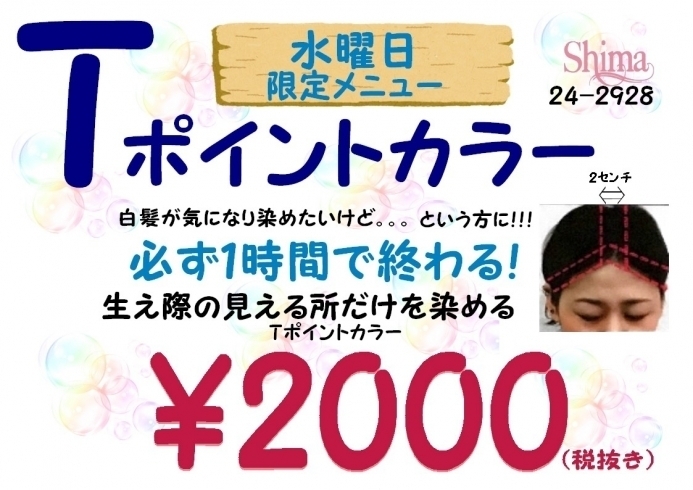 水曜日
限定メニュー

Shima
24-2928

Tポイントカラー

2センチ

白髪が気になり染めたいけど。。。という方に!!!

必ず1時間で終わる!

生え際の見える所だけを染める
Tポイントカラー

¥2000
(税抜き)